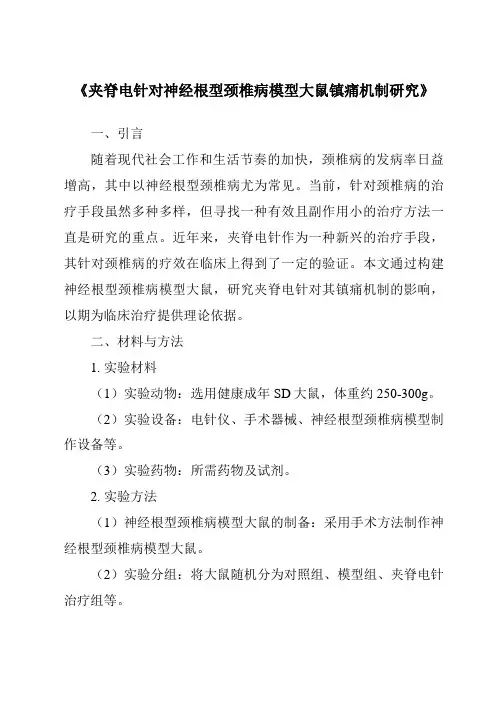 《夹脊电针对神经根型颈椎病模型大鼠镇痛机制研究》

一、引言

随着现代社会工作和生活节奏的加快，颈椎病的发病率日益增高，其中以神经根型颈椎病尤为常见。当前，针对颈椎病的治疗手段虽然多种多样，但寻找一种有效且副作用小的治疗方法一直是研究的重点。近年来，夹脊电针作为一种新兴的治疗手段，其针对颈椎病的疗效在临床上得到了一定的验证。本文通过构建神经根型颈椎病模型大鼠，研究夹脊电针对其镇痛机制的影响，以期为临床治疗提供理论依据。

二、材料与方法

1. 实验材料

（1）实验动物：选用健康成年 SD 大鼠，体重约 250-300g。

（2）实验设备：电针仪、手术器械、神经根型颈椎病模型制作设备等。

（3）实验药物：所需药物及试剂。

2. 实验方法

（1）神经根型颈椎病模型大鼠的制备：采用手术方法制作神经根型颈椎病模型大鼠。

（2）实验分组：将大鼠随机分为对照组、模型组、夹脊电针治疗组等。